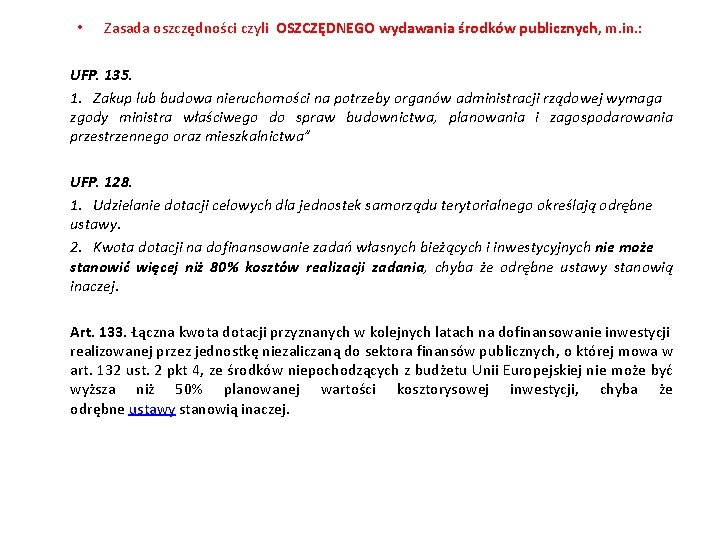 • Zasada oszczędności czyli OSZCZĘDNEGO wydawania środków publicznych, m.in.:

UFP. 135.

1. Zakup lub budowa nieruchomości na potrzeby organów administracji rządowej wymaga zgody ministra właściwego do spraw budownictwa, planowania i zagospodarowania przestrzennego oraz mieszkalnictwa"

UFP. 128.

1. Udzielanie dotacji celowych dla jednostek samorządu terytorialnego określają odrębne ustawy.

2. Kwota dotacji na dofinansowanie zadań własnych bieżących i inwestycyjnych nie może stanowić więcej niż 80% kosztów realizacji zadania, chyba że odrębne ustawy stanowią inaczej.

Art. 133. Łączna kwota dotacji przyznanych w kolejnych latach na dofinansowanie inwestycji realizowanej przez jednostkę niezaliczaną do sektora finansów publicznych, o której mowa w art. 132 ust. 2 pkt 4, ze środków niepochodzących z budżetu Unii Europejskiej nie może być wyższa niż 50% planowanej wartości kosztorysowej inwestycji, chyba że odrębne ustawy stanowią inaczej.